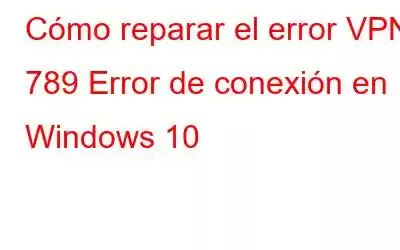 Cómo reparar el error VPN 789 Error de conexión en Windows 10